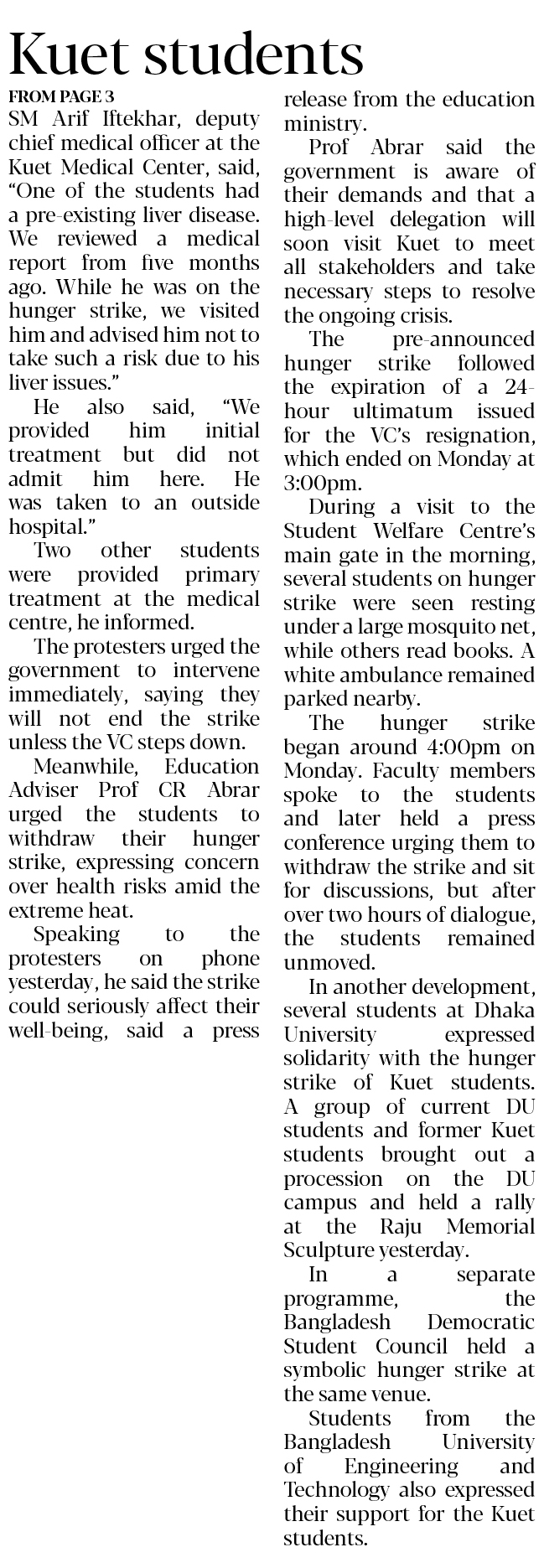 Kuet students

FROM PAGE 3

SM Arif Iftekhar, deputy chief medical officer at the Kuet Medical Center, said, “One of the students had a pre-existing liver disease. We reviewed a medical report from five months ago. While he was on the hunger strike, we visited him and advised him not to take such a risk due to his liver issues.”

He also said, “We provided him initial treatment but did not admit him here. He was taken to an outside hospital.”

Two other students were provided primary treatment at the medical centre, he informed.

The protesters urged the government to intervene immediately, saying they will not end the strike unless the VC steps down.

Meanwhile, Education Adviser Prof CR Abrar urged the students to withdraw their hunger strike, expressing concern over health risks amid the extreme heat.

Speaking to the protesters on phone yesterday, he said the strike could seriously affect their well-being, said a press release from the education ministry.

Prof Abrar said the government is aware of their demands and that a high-level delegation will soon visit Kuet to meet all stakeholders and take necessary steps to resolve the ongoing crisis.

The pre-announced hunger strike followed the expiration of a 24-hour ultimatum issued for the VC’s resignation, which ended on Monday at 3:00pm.

During a visit to the Student Welfare Centre’s main gate in the morning, several students on hunger strike were seen resting under a large mosquito net, while others read books. A white ambulance remained parked nearby.

The hunger strike began around 4:00pm on Monday. Faculty members spoke to the students and later held a press conference urging them to withdraw the strike and sit for discussions, but after over two hours of dialogue, the students remained unmoved.

In another development, several students at Dhaka University expressed solidarity with the hunger strike of Kuet students. A group of current DU students and former Kuet students brought out a procession on the DU campus and held a rally at the Raju Memorial Sculpture yesterday.

In a separate programme, the Bangladesh Democratic Student Council held a symbolic hunger strike at the same venue.

Students from the Bangladesh University of Engineering and Technology also expressed their support for the Kuet students.